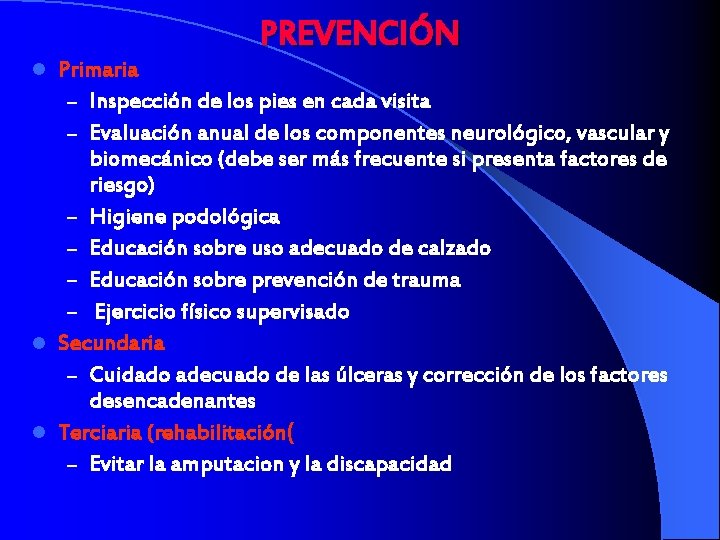 PREVENCIÓN

• Primaria
- Inspección de los pies en cada visita
- Evaluación anual de los componentes neurológico, vascular y biomecánico (debe ser más frecuente si presenta factores de riesgo)
- Higiene podológica
- Educación sobre uso adecuado de calzado
- Educación sobre prevención de trauma
- Ejercicio físico supervisado

• Secundaria
- Cuidado adecuado de las úlceras y corrección de los factores desencadenantes

• Terciaria (rehabilitación(
- Evitar la amputacion y la discapacidad